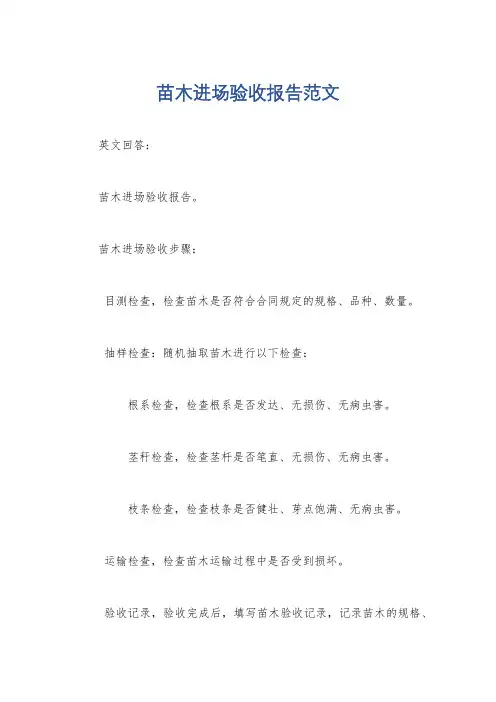 苗木进场验收报告范文

英文回答：

苗木进场验收报告。

苗木进场验收步骤：

目测检查，检查苗木是否符合合同规定的规格、品种、数量。

抽样检查：随机抽取苗木进行以下检查：

根系检查，检查根系是否发达、无损伤、无病虫害。

茎秆检查，检查茎秆是否笔直、无损伤、无病虫害。

枝条检查，检查枝条是否健壮、芽点饱满、无病虫害。

运输检查，检查苗木运输过程中是否受到损坏。

验收记录，验收完成后，填写苗木验收记录，记录苗木的规格、